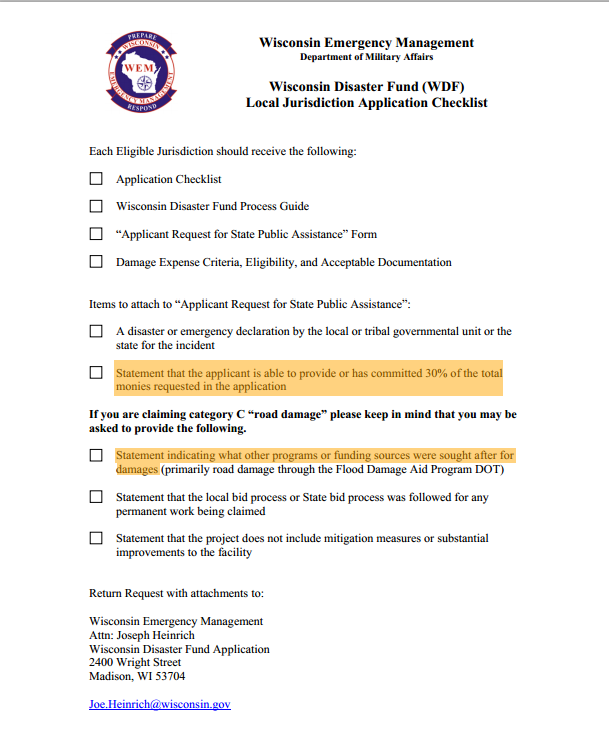 PREPARE
WISCONSIN
WEM
EMERGENCY MANAGEMENT
RESPOND

Wisconsin Emergency Management
Department of Military Affairs

Wisconsin Disaster Fund (WDF)
Local Jurisdiction Application Checklist

Each Eligible Jurisdiction should receive the following:

☐ Application Checklist

☐ Wisconsin Disaster Fund Process Guide

☐ “Applicant Request for State Public Assistance” Form

☐ Damage Expense Criteria, Eligibility, and Acceptable Documentation

Items to attach to “Applicant Request for State Public Assistance”:

☐ A disaster or emergency declaration by the local or tribal governmental unit or the state for the incident

☐ Statement that the applicant is able to provide or has committed 30% of the total monies requested in the application

If you are claiming category C “road damage” please keep in mind that you may be asked to provide the following.

☐ Statement indicating what other programs or funding sources were sought after for damages (primarily road damage through the Flood Damage Aid Program DOT)

☐ Statement that the local bid process or State bid process was followed for any permanent work being claimed

☐ Statement that the project does not include mitigation measures or substantial improvements to the facility

Return Request with attachments to:

Wisconsin Emergency Management
Attn: Joseph Heinrich
Wisconsin Disaster Fund Application
2400 Wright Street
Madison, WI 53704

Joe.Heinrich@wisconsin.gov